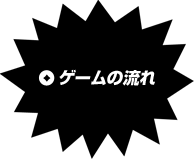 ゲームの流れ